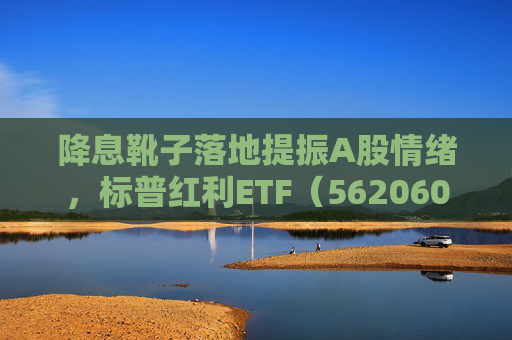 降息靴子落地提振A股情绪，标普红利ETF（562060